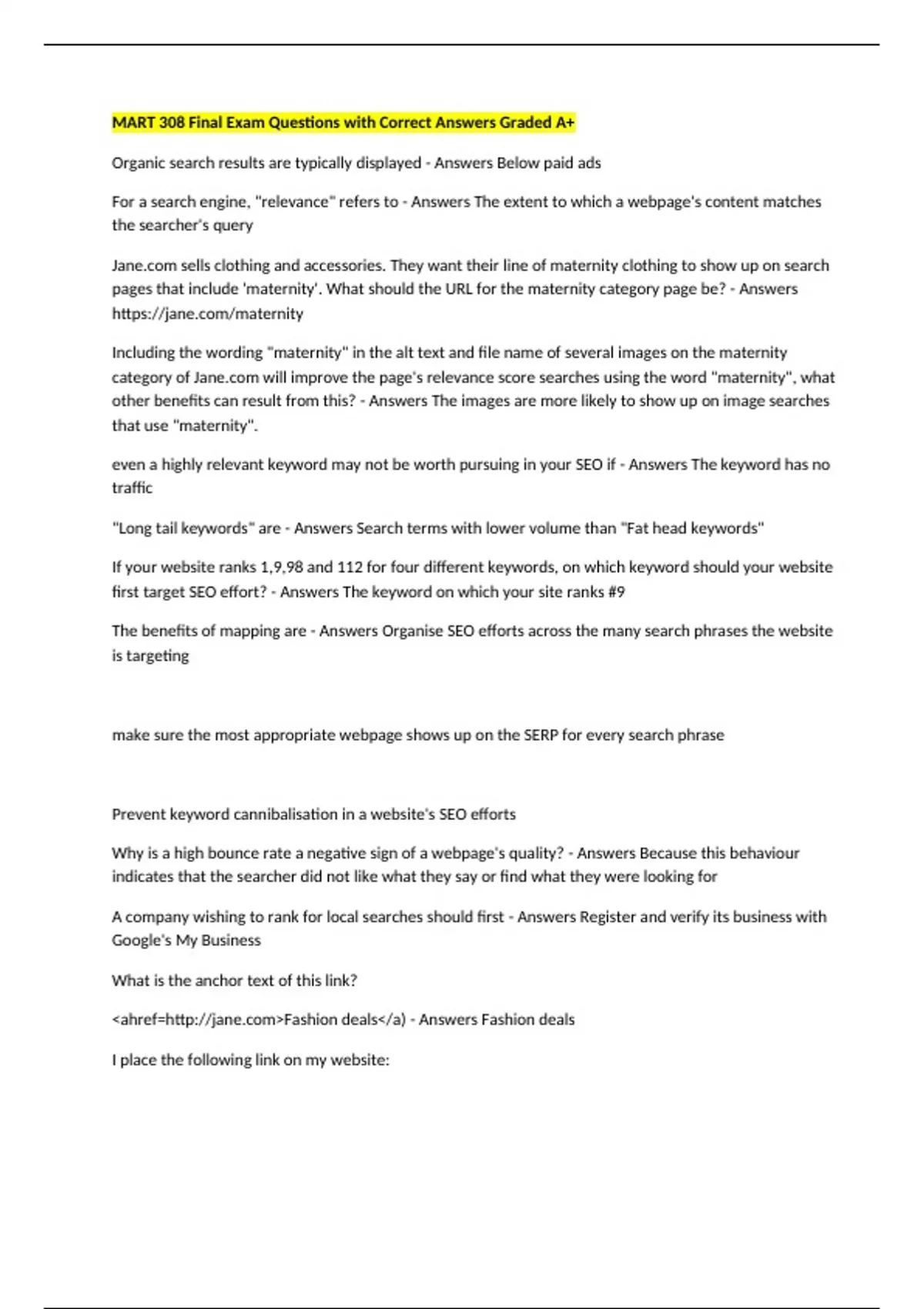 MART 308 Final Exam Questions with Correct Answers Graded A+

Organic search results are typically displayed - Answers Below paid ads

For a search engine, "relevance" refers to - Answers The extent to which a webpage's content matches the searcher's query

Jane.com sells clothing and accessories. They want their line of maternity clothing to show up on search pages that include 'maternity'. What should the URL for the maternity category page be? - Answers https://jane.com/maternity

Including the wording "maternity" in the alt text and file name of several images on the maternity category of Jane.com will improve the page's relevance score searches using the word "maternity", what other benefits can result from this? - Answers The images are more likely to show up on image searches that use "maternity".

even a highly relevant keyword may not be worth pursuing in your SEO if - Answers The keyword has no traffic

"Long tail keywords" are - Answers Search terms with lower volume than "Fat head keywords"

If your website ranks 1,9,98 and 112 for four different keywords, on which keyword should your website first target SEO effort? - Answers The keyword on which your site ranks #9

The benefits of mapping are - Answers Organise SEO efforts across the many search phrases the website is targeting

make sure the most appropriate webpage shows up on the SERP for every search phrase

Prevent keyword cannibalisation in a website's SEO efforts

Why is a high bounce rate a negative sign of a webpage's quality? - Answers Because this behaviour indicates that the searcher did not like what they say or find what they were looking for

A company wishing to rank for local searches should first - Answers Register and verify its business with Google's My Business

What is the anchor text of this link?

<ahref=http://jane.com>Fashion deals</a) - Answers Fashion deals

I place the following link on my website: